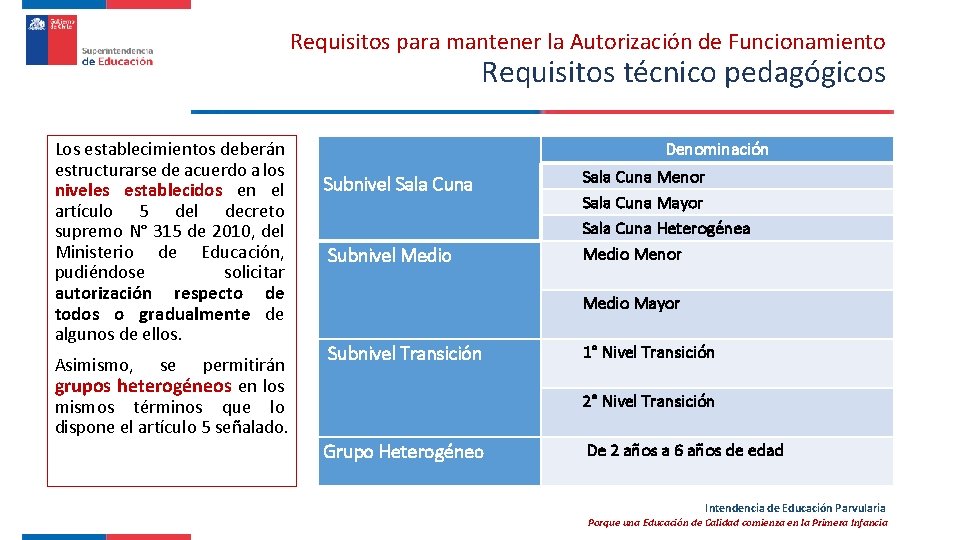 Gobierno de Chile
Superintendencia de Educación

Requisitos para mantener la Autorización de Funcionamiento
Requisitos técnico pedagógicos

Los establecimientos deberán estructurarse de acuerdo a los niveles establecidos en el artículo 5 del decreto supremo N° 315 de 2010, del Ministerio de Educación, pudiéndose solicitar autorización respecto de todos o gradualmente de algunos de ellos.

Asimismo, se permitirán grupos heterogéneos en los mismos términos que lo dispone el artículo 5 señalado.

| | Denominación |
|---|---|
| Subnivel Sala Cuna | Sala Cuna Menor |
| | Sala Cuna Mayor |
| | Sala Cuna Heterogénea |
| Subnivel Medio | Medio Menor |
| | Medio Mayor |
| Subnivel Transición | 1° Nivel Transición |
| | 2° Nivel Transición |
| Grupo Heterogéneo | De 2 años a 6 años de edad |

Intendencia de Educación Parvularia
Porque una Educación de Calidad comienza en la Primera Infancia